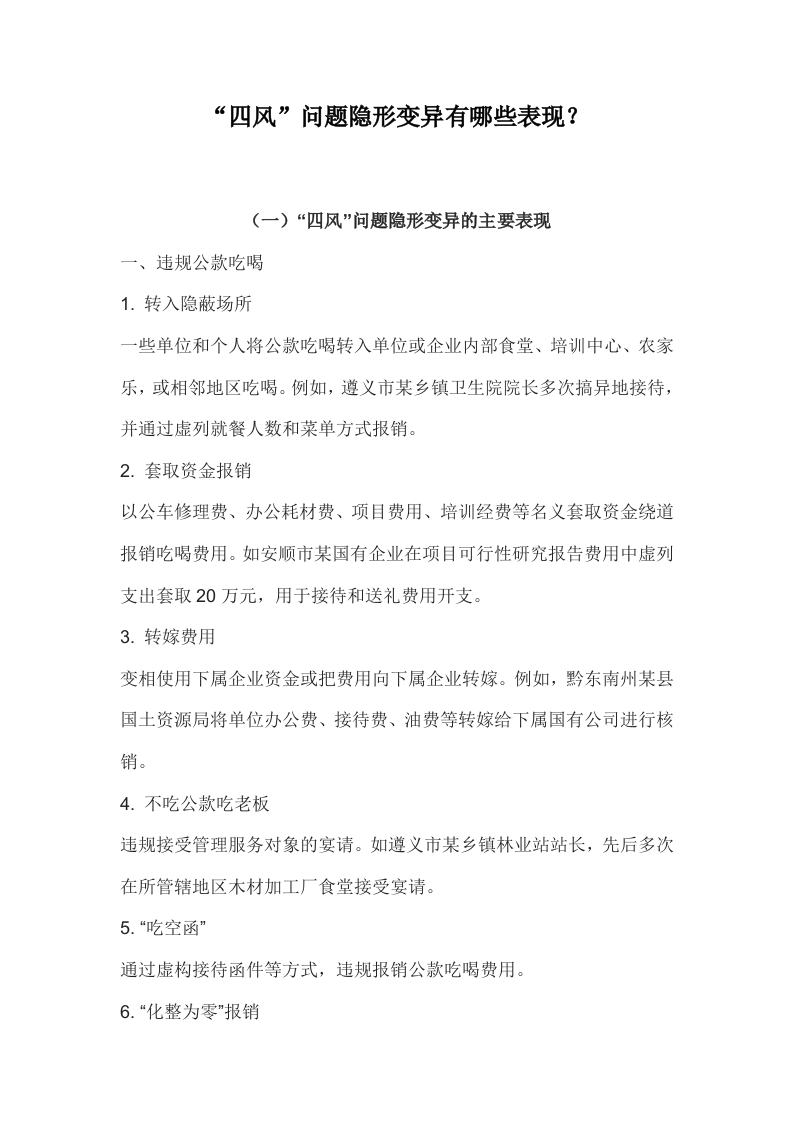 “四风”问题隐形变异有哪些表现？

（一）“四风”问题隐形变异的主要表现

一、违规公款吃喝

1.转入隐蔽场所

一些单位和个人将公款吃喝转入单位或企业内部食堂、培训中心、农家乐，或相邻地区吃喝。例如，遵义市某乡镇卫生院院长多次搞异地接待，并通过虚列就餐人数和菜单方式报销。

2.套取资金报销

以公车修理费、办公耗材费、项目费用、培训经费等名义套取资金绕道报销吃喝费用。如安顺市某国有企业在项目可行性研究报告费用中虚列支出套取20万元，用于接待和送礼费用开支。

3.转嫁费用

变相使用下属企业资金或把费用向下属企业转嫁。例如，黔东南州某县国土资源局将单位办公费、接待费、油费等转嫁给下属国有公司进行核销。

4.不吃公款吃老板

违规接受管理服务对象的宴请。如遵义市某乡镇林业站站长，先后多次在所管辖地区木材加工厂食堂接受宴请。

5.“吃空函”

通过虚构接待函件等方式，违规报销公款吃喝费用。

6.“化整为零”报销